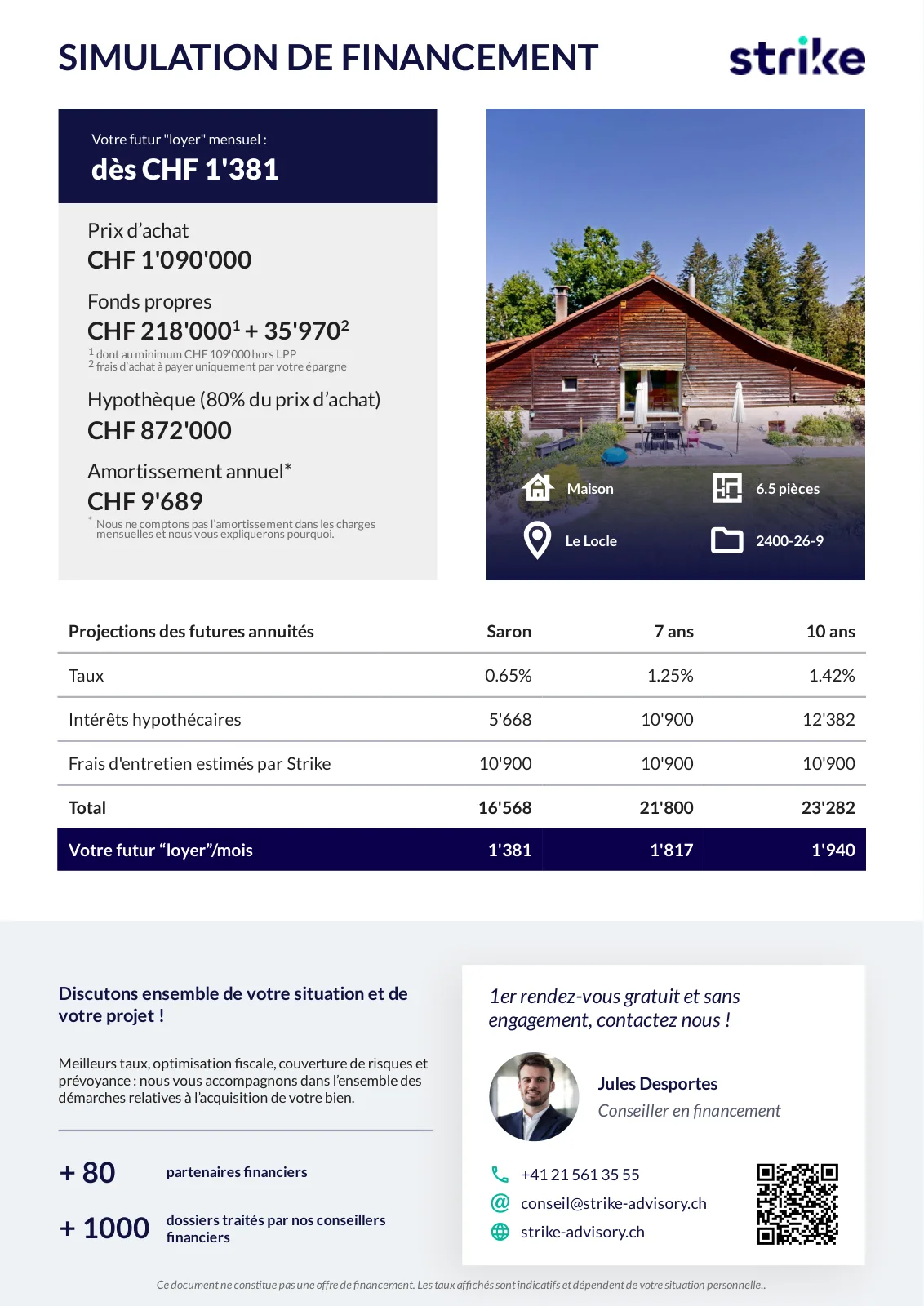 SIMULATION DE FINANCEMENT

strike

Votre futur "loyer" mensuel :
dès CHF 1'381

Prix d'achat
CHF 1'090'000

Fonds propres
CHF 218'000$^1$ + 35'970$^2$
$^1$ dont au minimum CHF 109'000 hors LPP
$^2$ frais d'achat à payer uniquement par votre épargne

Hypothèque (80% du prix d'achat)
CHF 872'000

Amortissement annuel*
CHF 9'689
* Nous ne comptons pas l'amortissement dans les charges mensuelles et nous vous expliquerons pourquoi.

Maison
6.5 pièces
Le Locle
2400-26-9

| Projections des futures annuités | Saron | 7 ans | 10 ans |
|---|---|---|---|
| Taux | 0.65% | 1.25% | 1.42% |
| Intérêts hypothécaires | 5'668 | 10'900 | 12'382 |
| Frais d'entretien estimés par Strike | 10'900 | 10'900 | 10'900 |
| Total | 16'568 | 21'800 | 23'282 |
| Votre futur "loyer"/mois | 1'381 | 1'817 | 1'940 |

Discutons ensemble de votre situation et de votre projet !

Meilleurs taux, optimisation fiscale, couverture de risques et prévoyance : nous vous accompagnons dans l'ensemble des démarches relatives à l'acquisition de votre bien.

+ 80 partenaires financiers

+ 1000 dossiers traités par nos conseillers financiers

1er rendez-vous gratuit et sans engagement, contactez nous !

Jules Desportes
Conseiller en financement

+41 21 561 35 55
conseil@strike-advisory.ch
strike-advisory.ch

Ce document ne constitue pas une offre de financement. Les taux affichés sont indicatifs et dépendent de votre situation personnelle..